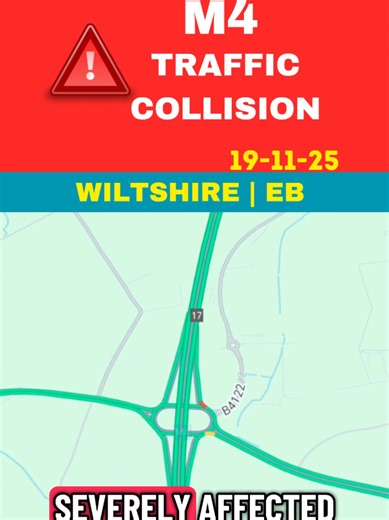 M4
TRAFFIC
COLLISION
19-11-25
WILTSHIRE | EB
17
B4122
SEVERELY AFFECTED